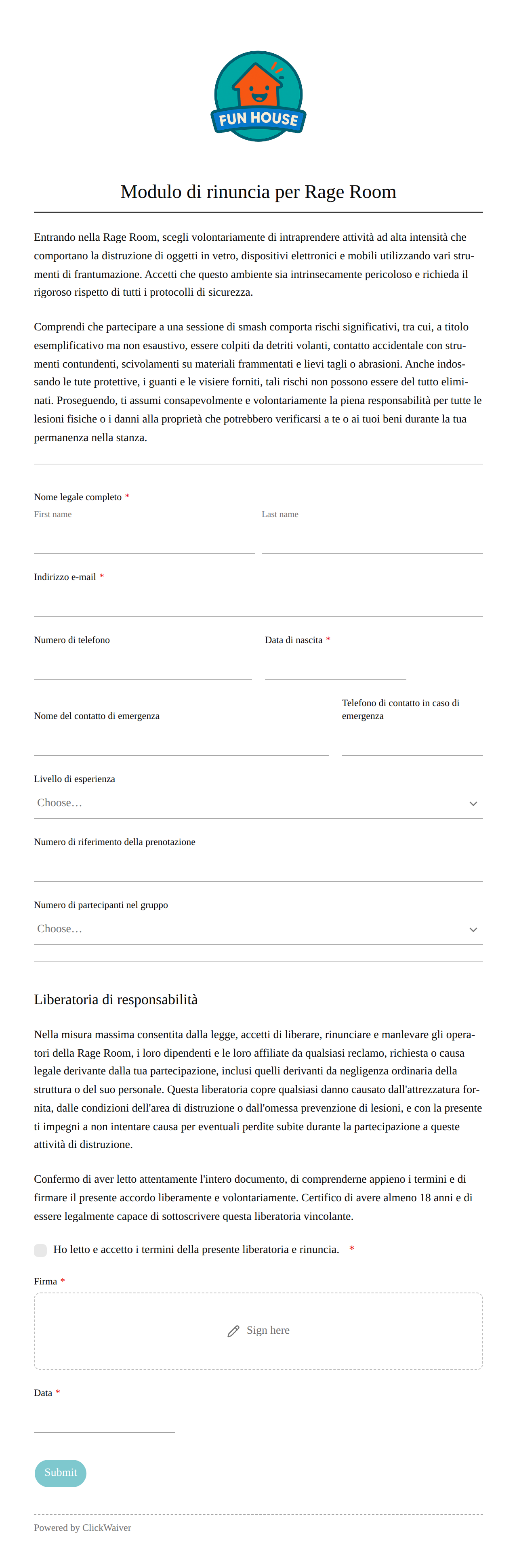 FUN HOUSE

Modulo di rinuncia per Rage Room

Entrando nella Rage Room, scegli volontariamente di intraprendere attività ad alta intensità che comportano la distruzione di oggetti in vetro, dispositivi elettronici e mobili utilizzando vari strumenti di frantumazione. Accetti che questo ambiente sia intrinsecamente pericoloso e richieda il rigoroso rispetto di tutti i protocolli di sicurezza.

Comprendi che partecipare a una sessione di smash comporta rischi significativi, tra cui, a titolo esemplificativo ma non esaustivo, essere colpiti da detriti volanti, contatto accidentale con strumenti contundenti, scivolamenti su materiali frammentati e lievi tagli o abrasioni. Anche indossando le tute protettive, i guanti e le visiere forniti, tali rischi non possono essere del tutto eliminati. Proseguendo, ti assumi consapevolmente e volontariamente la piena responsabilità per tutte le lesioni fisiche o i danni alla proprietà che potrebbero verificarsi a te o ai tuoi beni durante la tua permanenza nella stanza.

Nome legale completo *
First name
Last name

Indirizzo e-mail *

Numero di telefono
Data di nascita *

Nome del contatto di emergenza
Telefono di contatto in caso di emergenza

Livello di esperienza
Choose…

Numero di riferimento della prenotazione

Numero di partecipanti nel gruppo
Choose…

Liberatoria di responsabilità

Nella misura massima consentita dalla legge, accetti di liberare, rinunciare e manlevare gli operatori della Rage Room, i loro dipendenti e le loro affiliate da qualsiasi reclamo, richiesta o causa legale derivante dalla tua partecipazione, inclusi quelli derivanti da negligenza ordinaria della struttura o del suo personale. Questa liberatoria copre qualsiasi danno causato dall'attrezzatura fornita, dalle condizioni dell'area di distruzione o dall'omessa prevenzione di lesioni, e con la presente ti impegni a non intentare causa per eventuali perdite subite durante la partecipazione a queste attività di distruzione.

Confermo di aver letto attentamente l'intero documento, di comprenderne appieno i termini e di firmare il presente accordo liberamente e volontariamente. Certifico di avere almeno 18 anni e di essere legalmente capace di sottoscrivere questa liberatoria vincolante.

Ho letto e accetto i termini della presente liberatoria e rinuncia. *

Firma *
Sign here

Data *

Submit

Powered by ClickWaiver